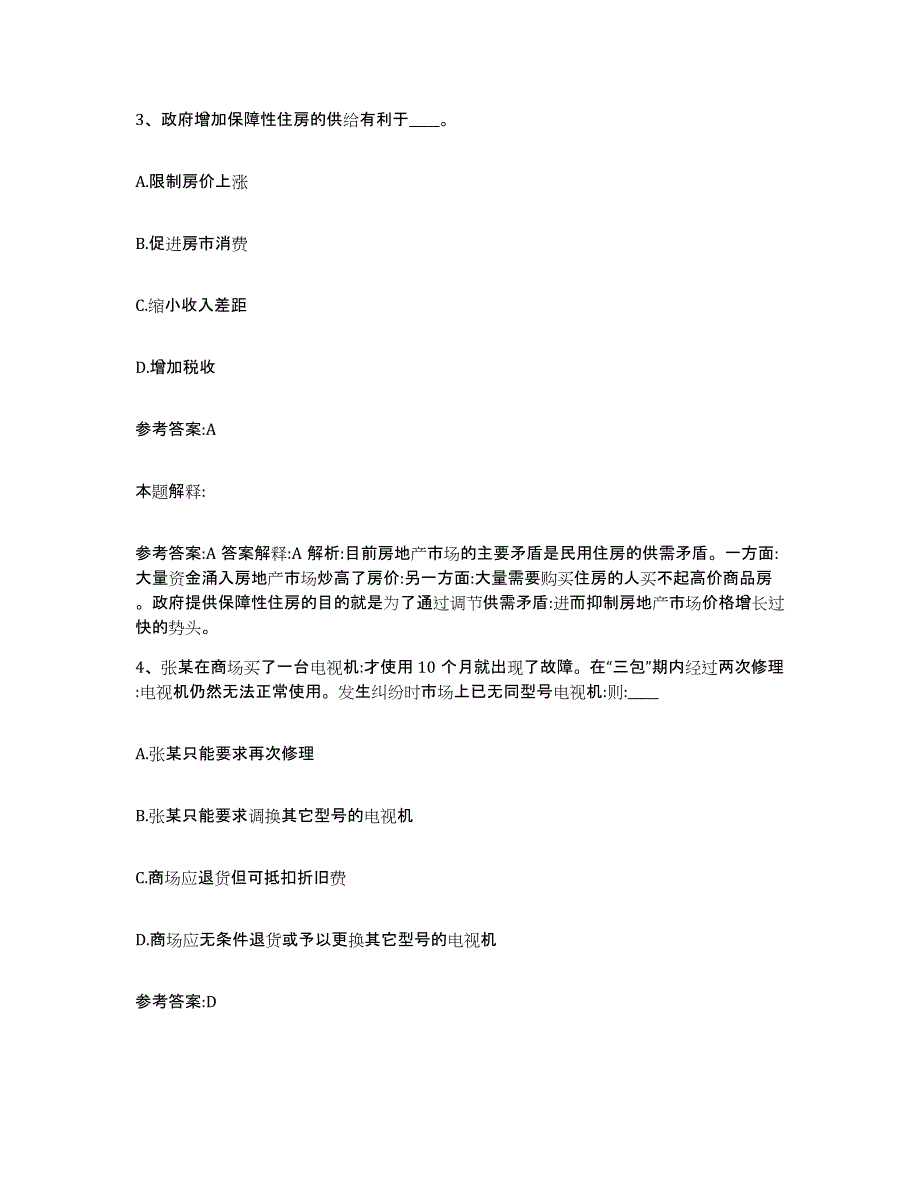 3、政府增加保障性住房的供给有利于____。

A.限制房价上涨

B.促进房市消费

C.缩小收入差距

D.增加税收

参考答案:A

本题解释:

参考答案:A 答案解释:A 解析:目前房地产市场的主要矛盾是民用住房的供需矛盾。一方面:大量资金涌入房地产市场炒高了房价:另一方面:大量需要购买住房的人买不起高价商品房。政府提供保障性住房的目的就是为了通过调节供需矛盾:进而抑制房地产市场价格增长过快的势头。

4、张某在商场买了一台电视机:才使用 10 个月就出现了故障。在“三包”期内经过两次修理:电视机仍然无法正常使用。发生纠纷时市场上已无同型号电视机:则:____

A.张某只能要求再次修理

B.张某只能要求调换其它型号的电视机

C.商场应退货但可抵扣折旧费

D.商场应无条件退货或予以更换其它型号的电视机

参考答案:D